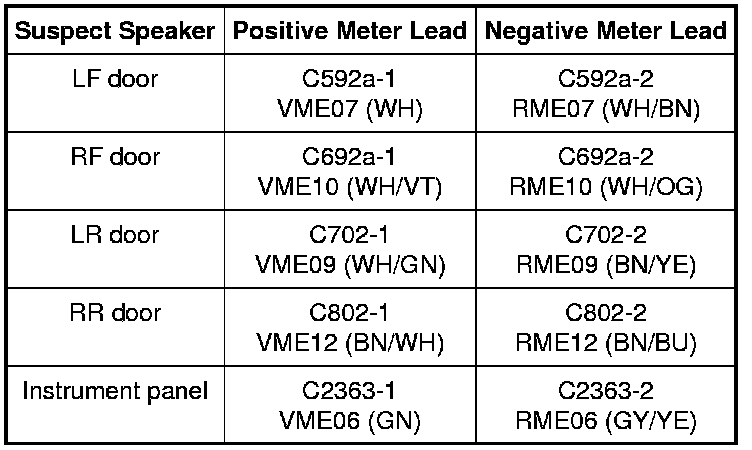 | Suspect Speaker | Positive Meter Lead | Negative Meter Lead |
|---|---|---|
| LF door | C592a-1 VME07 (WH) | C592a-2 RME07 (WH/BN) |
| RF door | C692a-1 VME10 (WH/VT) | C692a-2 RME10 (WH/OG) |
| LR door | C702-1 VME09 (WH/GN) | C702-2 RME09 (BN/YE) |
| RR door | C802-1 VME12 (BN/WH) | C802-2 RME12 (BN/BU) |
| Instrument panel | C2363-1 VME06 (GN) | C2363-2 RME06 (GY/YE) |